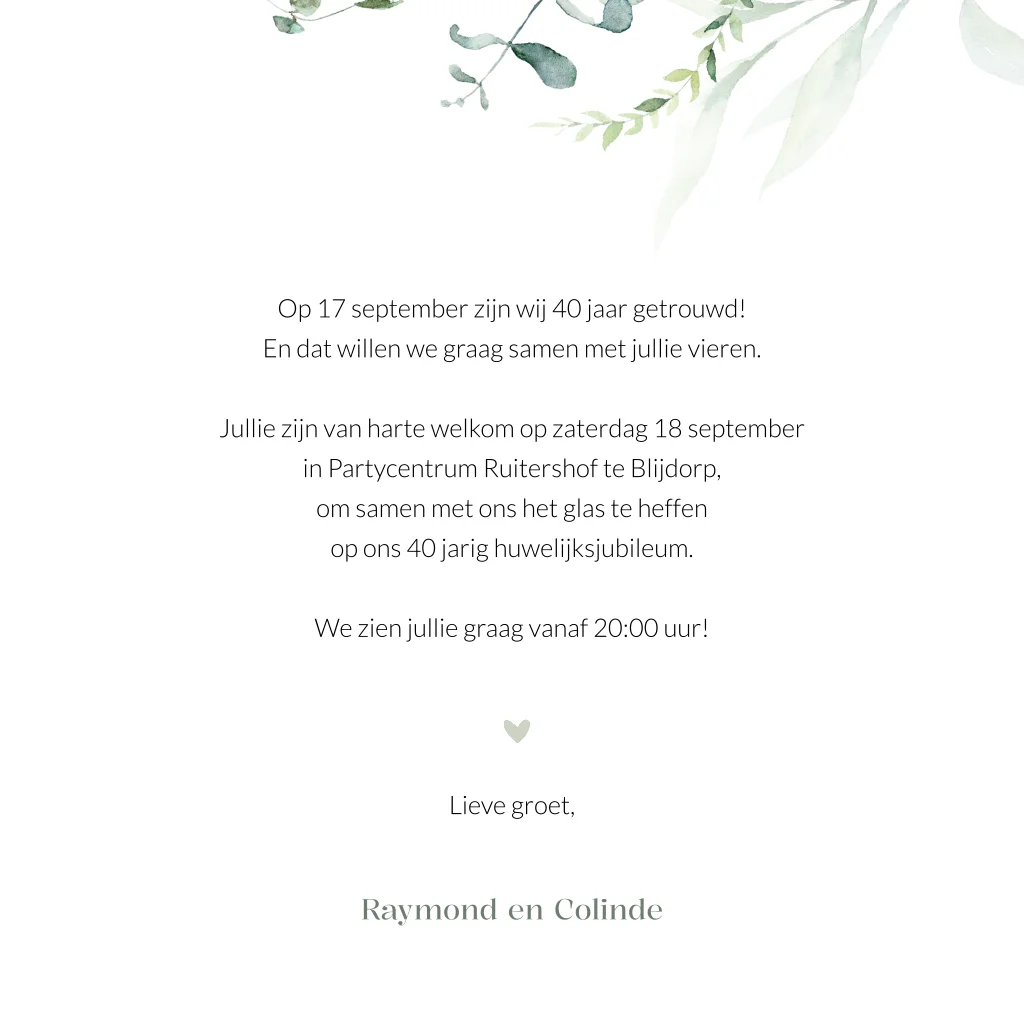 Op 17 september zijn wij 40 jaar getrouwd!
En dat willen we graag samen met jullie vieren.

Jullie zijn van harte welkom op zaterdag 18 september
in Partycentrum Ruitershof te Blijdorp,
om samen met ons het glas te heffen
op ons 40 jarig huwelijksjubileum.

We zien jullie graag vanaf 20:00 uur!

Lieve groet,

Raymond en Colinde